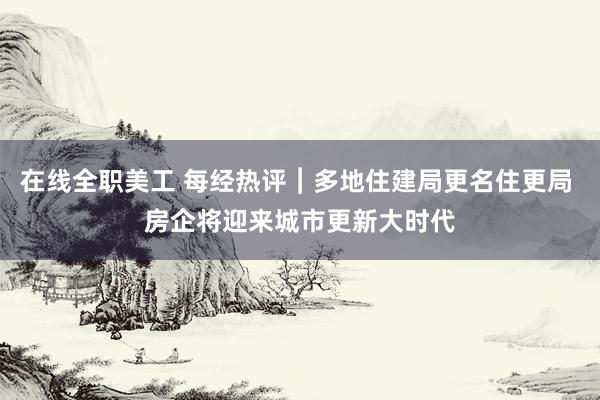 在线全职美工 每经热评｜多地住建局更名住更局 房企将迎来城市更新大时代